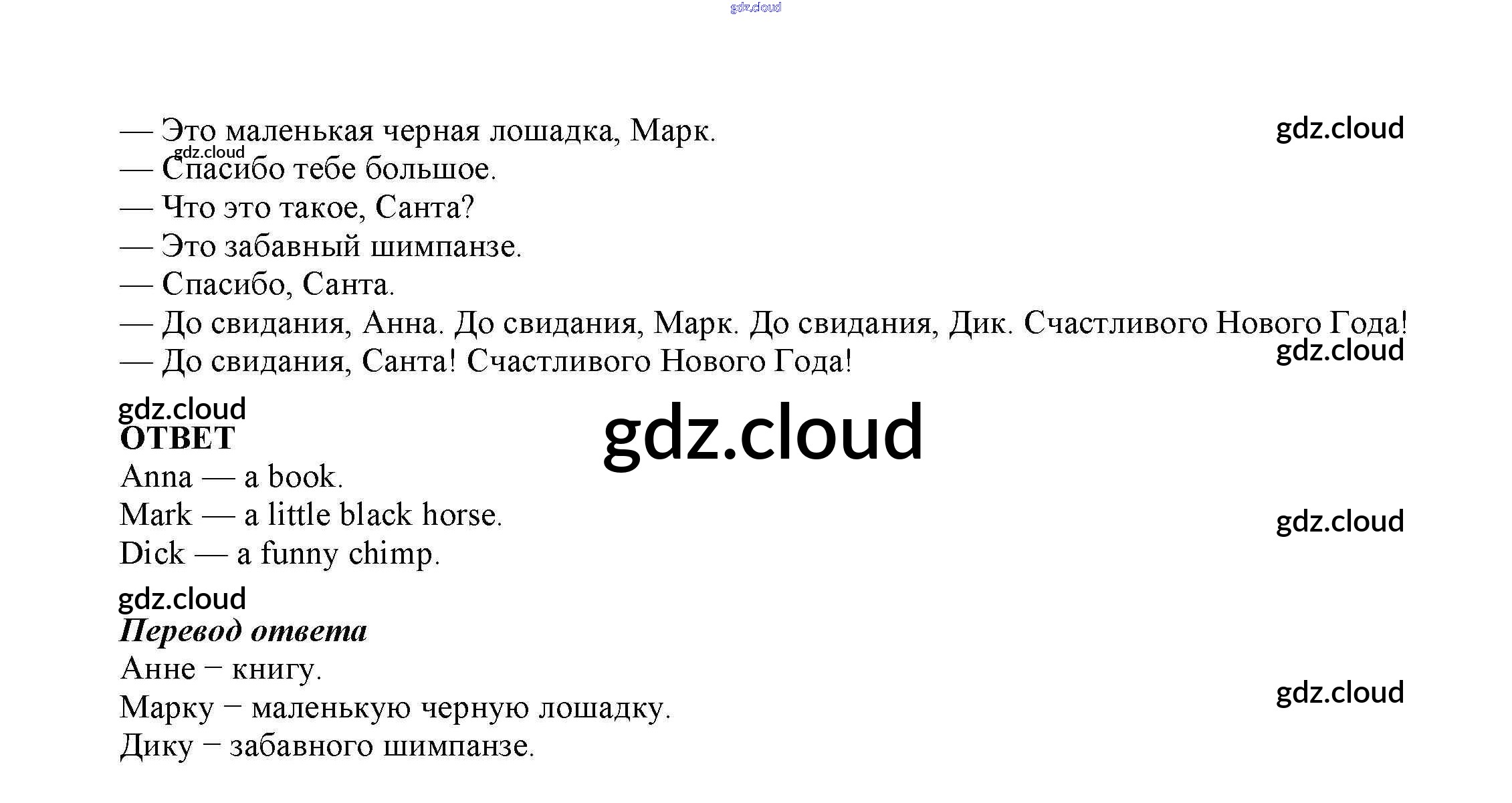 — Это маленькая черная лошадка, Марк.
— Спасибо тебе большое.
— Что это такое, Санта?
— Это забавный шимпанзе.
— Спасибо, Санта.
— До свидания, Анна. До свидания, Марк. До свидания, Дик. Счастливого Нового Года!
— До свидания, Санта! Счастливого Нового Года!

ОТВЕТ
Anna — a book.
Mark — a little black horse.
Dick — a funny chimp.

Перевод ответа
Анне − книгу.
Марку − маленькую черную лошадку.
Дику − забавного шимпанзе.

gdz.cloud